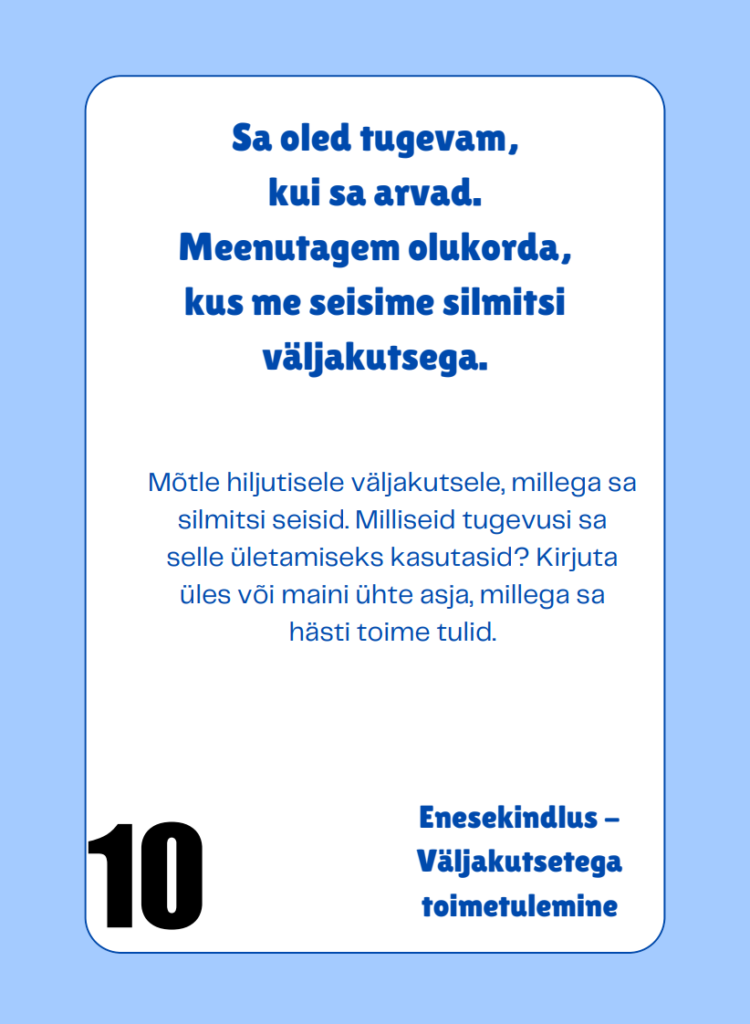 Sa oled tugevam,
kui sa arvad.
Meenutagem olukorda,
kus me seisime silmitsi
väljakutsega.

Mõtle hiljutisele väljakutsele, millega sa silmitsi seisid. Milliseid tugevusi sa selle ületamiseks kasutasid? Kirjuta üles või maini ühte asja, millega sa hästi toime tulid.

10

Enesekindlus –
Väljakutsetega
toimetulemine